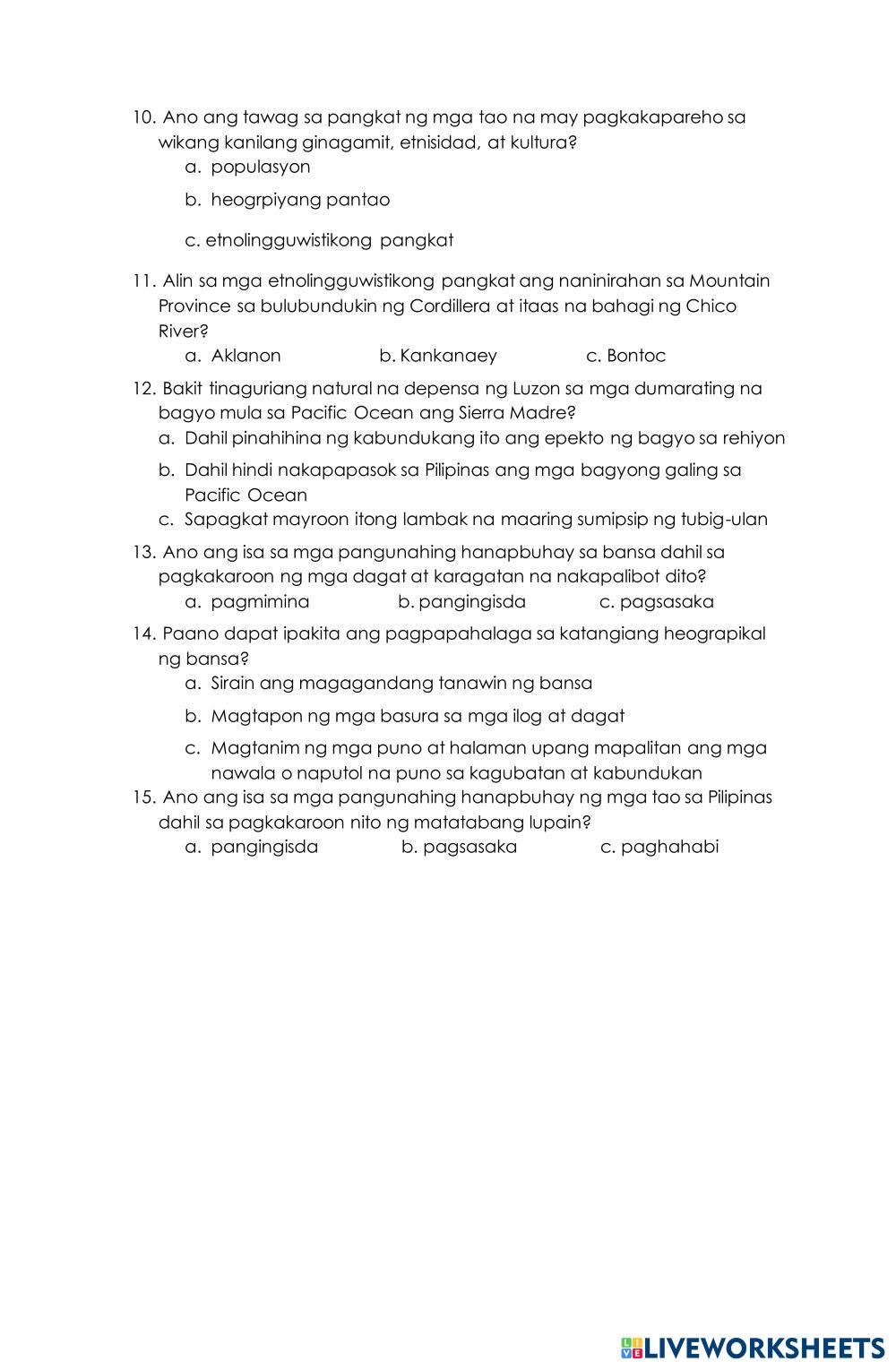 10. Ano ang tawag sa pangkat ng mga tao na may pagkakapareho sa wikang kanilang ginagamit, etnisidad, at kultura?
a. populasyon
b. heogrpiyang pantao
c. etnolingguwistikong pangkat

11. Alin sa mga etnolingguwistikong pangkat ang naninirahan sa Mountain Province sa bulubundukin ng Cordillera at itaas na bahagi ng Chico River?
a. Aklanon b. Kankanaey c. Bontoc

12. Bakit tinaguriang natural na depensa ng Luzon sa mga dumarating na bagyo mula sa Pacific Ocean ang Sierra Madre?
a. Dahil pinahihina ng kabundukang ito ang epekto ng bagyo sa rehiyon
b. Dahil hindi nakapapasok sa Pilipinas ang mga bagyong galing sa Pacific Ocean
c. Sapagkat mayroon itong lambak na maaring sumipsip ng tubig-ulan

13. Ano ang isa sa mga pangunahing hanapbuhay sa bansa dahil sa pagkakaroon ng mga dagat at karagatan na nakapalibot dito?
a. pagmimina b. pangingisda c. pagsasaka

14. Paano dapat ipakita ang pagpapahalaga sa katangiang heograpikal ng bansa?
a. Sirain ang magagandang tanawin ng bansa
b. Magtapon ng mga basura sa mga ilog at dagat
c. Magtanim ng mga puno at halaman upang mapalitan ang mga nawala o naputol na puno sa kagubatan at kabundukan

15. Ano ang isa sa mga pangunahing hanapbuhay ng mga tao sa Pilipinas dahil sa pagkakaroon nito ng matatabang lupain?
a. pangingisda b. pagsasaka c. paghahabi

LIVEWORKSHEETS